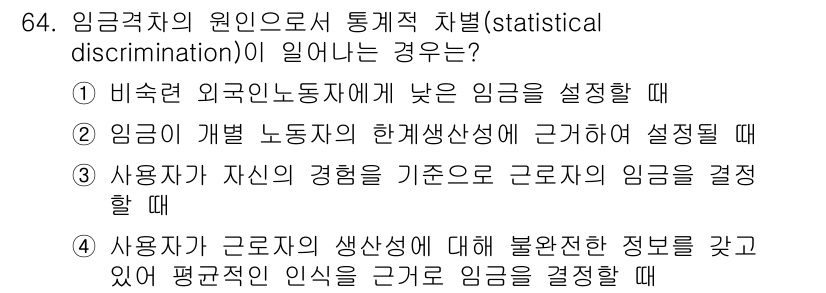 64. 임금격차의 원인으로서 통계적 차별(statistical discrimination)이 일어나는 경우는?

① 비숙련 외국인노동자에게 낮은 임금을 설정할 때

② 임금이 개별 노동자의 한계생산성에 근거하여 설정될 때

③ 사용자가 자신의 경험을 기준으로 근로자의 임금을 결정할 때

④ 사용자가 근로자의 생산성에 대해 불완전한 정보를 갖고 있어 평균적인 인식을 근거로 임금을 결정할 때